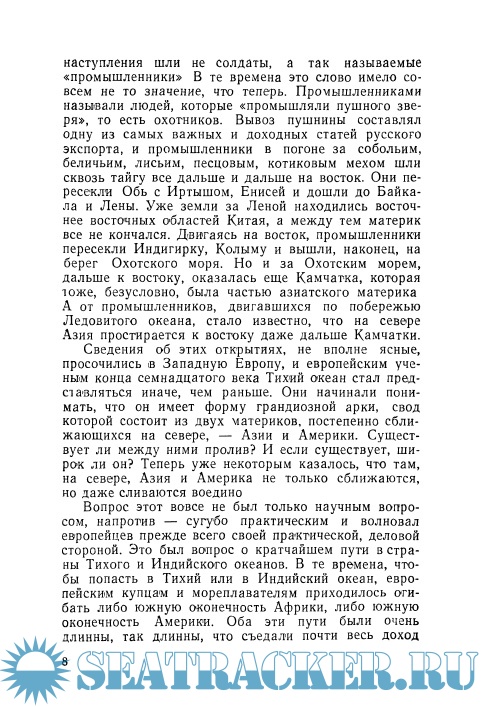 наступления шли не солдаты, а так называемые «промышленники» В те времена это слово имело совсем не то значение, что теперь. Промышленниками называли людей, которые «промышляли пушного зверя», то есть охотников. Вывоз пушнины составлял одну из самых важных и доходных статей русского экспорта, и промышленники в погоне за собольим, беличьим, лисьим, песцовым, котиковым мехом шли сквозь тайгу все дальше и дальше на восток. Они пересекли Обь с Иртышом, Енисей и дошли до Байкала и Лены. Уже земли за Леной находились восточнее восточных областей Китая, а между тем материк все не кончался. Двигаясь на восток, промышленники пересекли Индигирку, Колыму и вышли, наконец, на берег Охотского моря. Но и за Охотским морем, дальше к востоку, оказалась еще Камчатка, которая тоже, безусловно, была частью азиатского материка А от промышленников, двигавшихся по побережью Ледовитого океана, стало известно, что на севере Азия простирается к востоку даже дальше Камчатки.

Сведения об этих открытиях, не вполне ясные, просочились в Западную Европу, и европейским ученым конца семнадцатого века Тихий океан стал представляться иначе, чем раньше. Они начинали понимать, что он имеет форму грандиозной арки, свод которой состоит из двух материков, постепенно сближающихся на севере, — Азии и Америки. Существует ли между ними пролив? И если существует, широк ли он? Теперь уже некоторым казалось, что там, на севере, Азия и Америка не только сближаются, но даже сливаются воедино

Вопрос этот вовсе не был только научным вопросом, напротив — сугубо практическим и волновал европейцев прежде всего своей практической, деловой стороной. Это был вопрос о кратчайшем пути в страны Тихого и Индийского океанов. В те времена, чтобы попасть в Тихий или в Индийский океан, европейским купцам и мореплавателям приходилось огибать либо южную оконечность Африки, либо южную оконечность Америки. Оба эти пути были очень длинны, так длинны, что съедали почти весь доход

8

SEATRACKER.RU